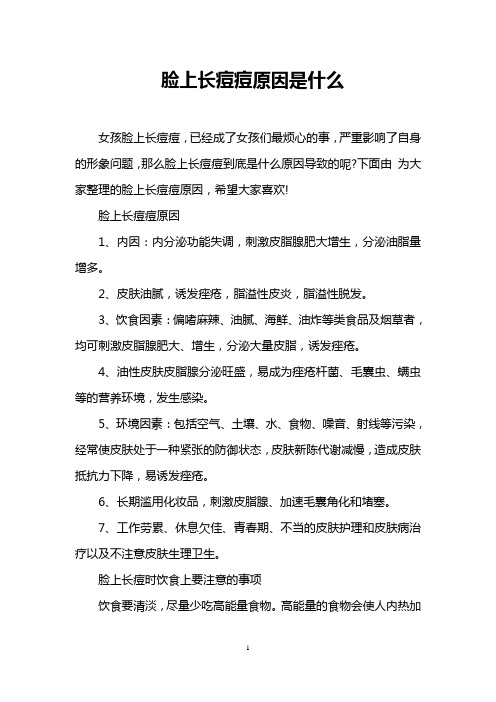 脸上长痘痘原因是什么

女孩脸上长痘痘，已经成了女孩们最烦心的事，严重影响了自身的形象问题，那么脸上长痘痘到底是什么原因导致的呢?下面由 为大家整理的脸上长痘痘原因，希望大家喜欢!

脸上长痘痘原因

1、内因：内分泌功能失调，刺激皮脂腺肥大增生，分泌油脂量增多。

2、皮肤油腻，诱发痤疮，脂溢性皮炎，脂溢性脱发。

3、饮食因素：偏嗜麻辣、油腻、海鲜、油炸等类食品及烟草者，均可刺激皮脂腺肥大、增生，分泌大量皮脂，诱发痤疮。

4、油性皮肤皮脂腺分泌旺盛，易成为痤疮杆菌、毛囊虫、螨虫等的营养环境，发生感染。

5、环境因素：包括空气、土壤、水、食物、噪音、射线等污染，经常使皮肤处于一种紧张的防御状态，皮肤新陈代谢减慢，造成皮肤抵抗力下降，易诱发痤疮。

6、长期滥用化妆品，刺激皮脂腺、加速毛囊角化和堵塞。

7、工作劳累、休息欠佳、青春期、不当的皮肤护理和皮肤病治疗以及不注意皮肤生理卫生。

脸上长痘时饮食上要注意的事项

饮食要清淡，尽量少吃高能量食物。高能量的食物会使人内热加

1